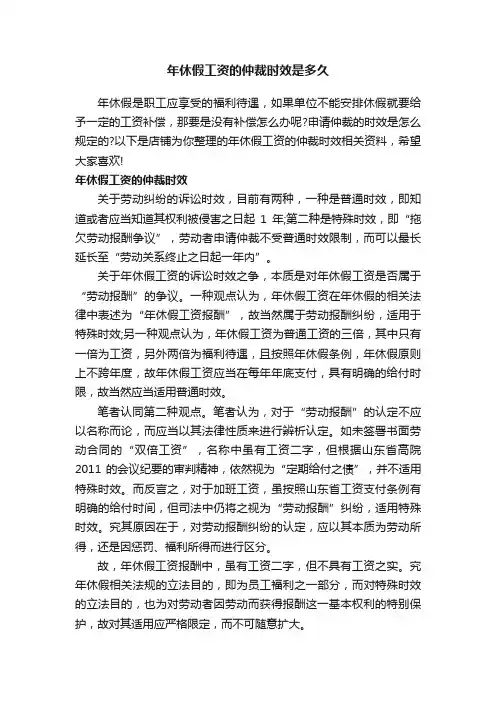 年休假工资的仲裁时效是多久

年休假是职工应享受的福利待遇，如果单位不能安排休假就要给予一定的工资补偿，那要是没有补偿怎么办呢?申请仲裁的时效是怎么规定的?以下是店铺为你整理的年休假工资的仲裁时效相关资料，希望大家喜欢!

年休假工资的仲裁时效

关于劳动纠纷的诉讼时效，目前有两种，一种是普通时效，即知道或者应当知道其权利被侵害之日起 1 年;第二种是特殊时效，即“拖欠劳动报酬争议”，劳动者申请仲裁不受普通时效限制，而可以最长延长至“劳动关系终止之日起一年内”。

关于年休假工资的诉讼时效之争，本质是对年休假工资是否属于“劳动报酬”的争议。一种观点认为，年休假工资在年休假的相关法律中表述为“年休假工资报酬”，故当然属于劳动报酬纠纷，适用于特殊时效;另一种观点认为，年休假工资为普通工资的三倍，其中只有一倍为工资，另外两倍为福利待遇，且按照年休假条例，年休假原则上不跨年度，故年休假工资应当在每年年底支付，具有明确的给付时限，故当然应当适用普通时效。

笔者认同第二种观点。笔者认为，对于“劳动报酬”的认定不应以名称而论，而应当以其法律性质来进行辨析认定。如未签署书面劳动合同的“双倍工资”，名称中虽有工资二字，但根据山东省高院 2011 的会议纪要的审判精神，依然视为“定期给付之债”，并不适用特殊时效。而反言之，对于加班工资，虽按照山东省工资支付条例有明确的给付时间，但司法中仍将之视为“劳动报酬”纠纷，适用特殊时效。究其原因在于，对劳动报酬纠纷的认定，应以其本质为劳动所得，还是因惩罚、福利所得而进行区分。

故，年休假工资报酬中，虽有工资二字，但不具有工资之实。究年休假相关法规的立法目的，即为员工福利之一部分，而对特殊时效的立法目的，也为对劳动者因劳动而获得报酬这一基本权利的特别保护，故对其适用应严格限定，而不可随意扩大。